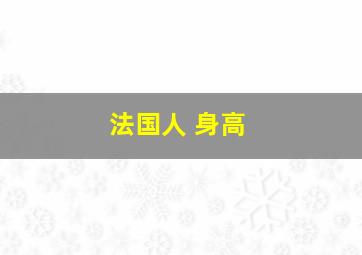 法国人 身高